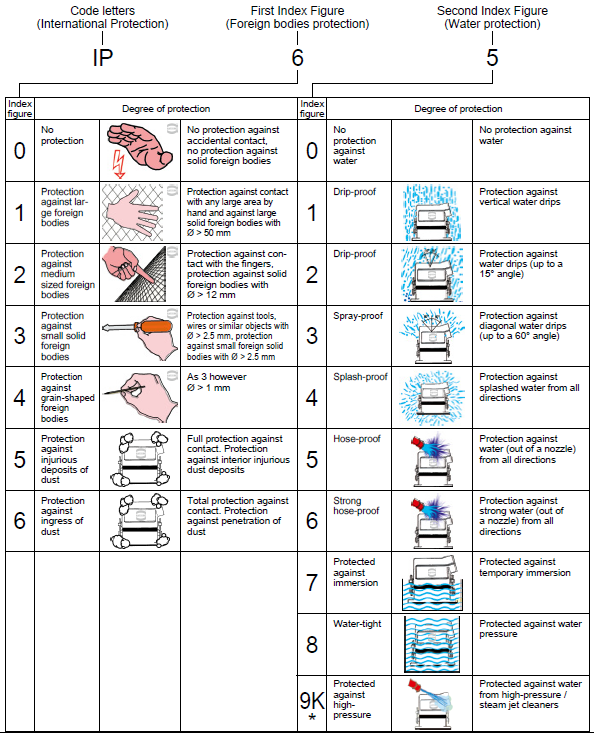 Code letters
(International Protection)

IP

First Index Figure
(Foreign bodies protection)

6

Second Index Figure
(Water protection)

5

| Index figure | Degree of protection | | |
|---|---|---|---|
| 0 | No protection | | No protection against accidental contact, no protection against solid foreign bodies |
| 1 | Protection against large foreign bodies | | Protection against contact with any large area by hand and against large solid foreign bodies with Ø > 50 mm |
| 2 | Protection against medium sized foreign bodies | | Protection against contact with the fingers, protection against solid foreign bodies with Ø > 12 mm |
| 3 | Protection against small solid foreign bodies | | Protection against tools, wires or similar objects with Ø > 2.5 mm, protection against small foreign solid bodies with Ø > 2.5 mm |
| 4 | Protection against grain-shaped foreign bodies | | As 3 however Ø > 1 mm |
| 5 | Protection against injurious deposits of dust | | Full protection against contact. Protection against interior injurious dust deposits |
| 6 | Protection against ingress of dust | | Total protection against contact. Protection against penetration of dust |

| Index figure | Degree of protection | | |
|---|---|---|---|
| 0 | No protection against water | | No protection against water |
| 1 | Drip-proof | | Protection against vertical water drips |
| 2 | Drip-proof | | Protection against water drips (up to a 15° angle) |
| 3 | Spray-proof | | Protection against diagonal water drips (up to a 60° angle) |
| 4 | Splash-proof | | Protection against splashed water from all directions |
| 5 | Hose-proof | | Protection against water (out of a nozzle) from all directions |
| 6 | Strong hose-proof | | Protection against strong water (out of a nozzle) from all directions |
| 7 | Protected against immersion | | Protected against temporary immersion |
| 8 | Water-tight | | Protected against water pressure |
| 9K * | Protected against high-pressure | | Protected against water from high-pressure / steam jet cleaners |